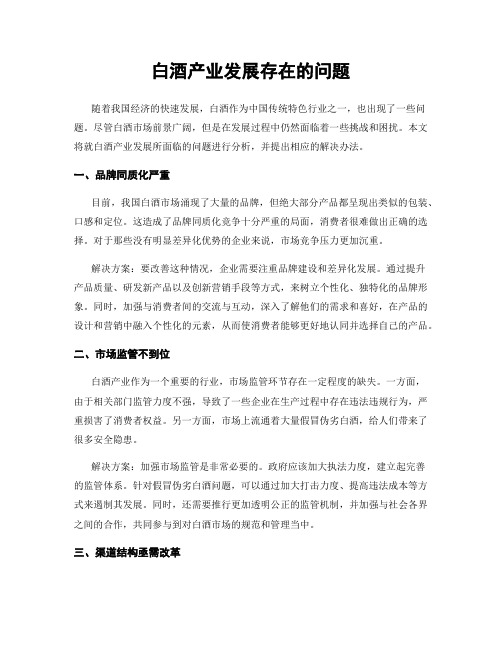 白酒产业发展存在的问题

随着我国经济的快速发展，白酒作为中国传统特色行业之一，也出现了一些问题。尽管白酒市场前景广阔，但是在发展过程中仍然面临着一些挑战和困扰。本文将就白酒产业发展所面临的问题进行分析，并提出相应的解决办法。

一、品牌同质化严重

目前，我国白酒市场涌现了大量的品牌，但绝大部分产品都呈现出类似的包装、口感和定位。这造成了品牌同质化竞争十分严重的局面，消费者很难做出正确的选择。对于那些没有明显差异化优势的企业来说，市场竞争压力更加沉重。

解决方案：要改善这种情况，企业需要注重品牌建设和差异化发展。通过提升产品质量、研发新产品以及创新营销手段等方式，来树立个性化、独特化的品牌形象。同时，加强与消费者间的交流与互动，深入了解他们的需求和喜好，在产品的设计和营销中融入个性化的元素，从而使消费者能够更好地认同并选择自己的产品。

二、市场监管不到位

白酒产业作为一个重要的行业，市场监管环节存在一定程度的缺失。一方面，由于相关部门监管力度不强，导致了一些企业在生产过程中存在违法违规行为，严重损害了消费者权益。另一方面，市场上流通着大量假冒伪劣白酒，给人们带来了很多安全隐患。

解决方案：加强市场监管是非常必要的。政府应该加大执法力度，建立起完善的监管体系。针对假冒伪劣白酒问题，可以通过加大打击力度、提高违法成本等方式来遏制其发展。同时，还需要推行更加透明公正的监管机制，并加强与社会各界之间的合作，共同参与到对白酒市场的规范和管理当中。

三、渠道结构亟需改革